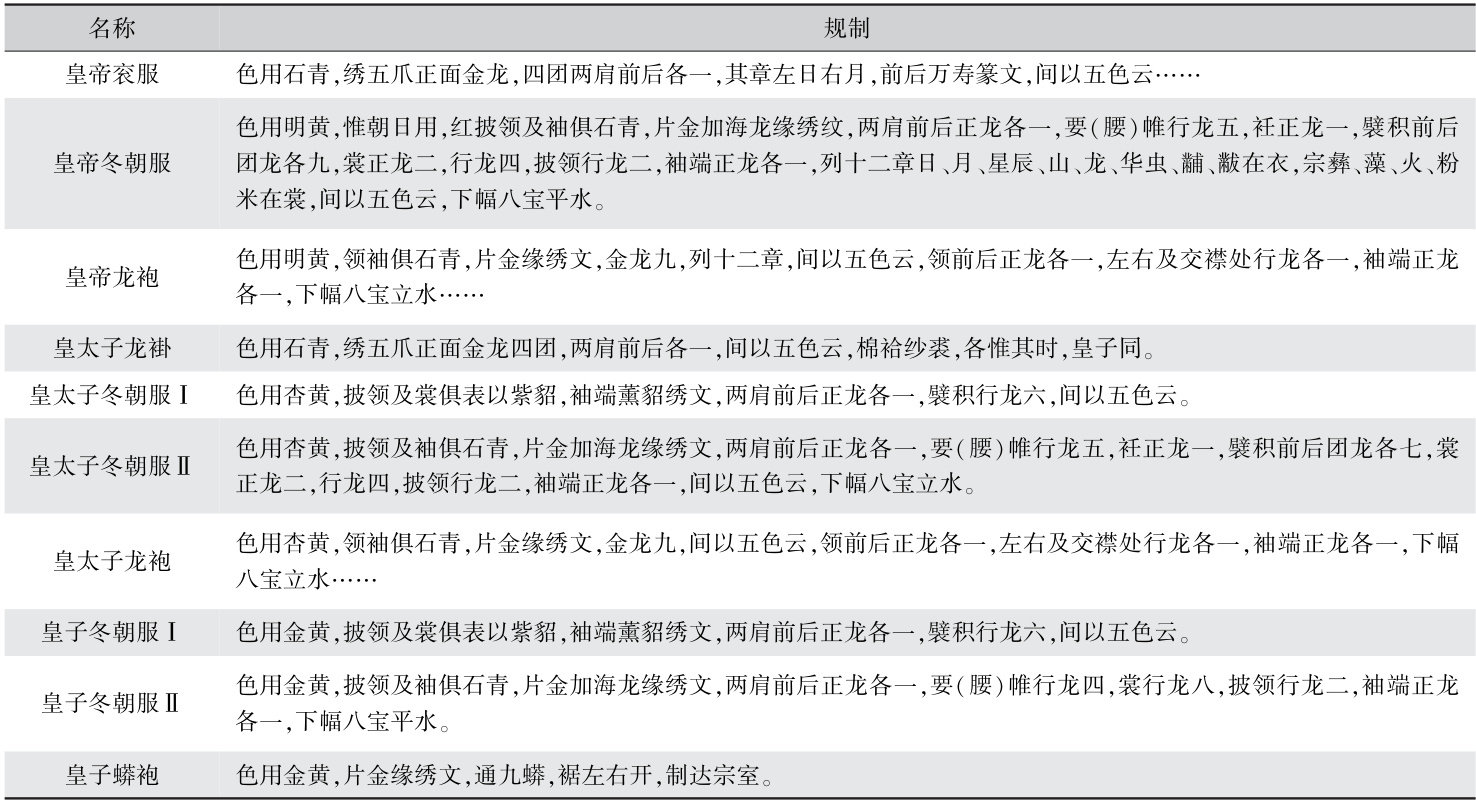 | 名称 | 规制 |
|---|---|
| 皇帝衮服 | 色用石青,绣五爪正面金龙,四团两肩前后各一,其章左日右月,前后万寿篆文,间以五色云…… |
| 皇帝冬朝服 | 色用明黄,惟朝日用,红披领及袖俱石青,片金加海龙缘绣纹,两肩前后正龙各一,要(腰)帷行龙五,衽正龙一,襞积前后团龙各九,裳正龙二,行龙四,披领行龙二,袖端正龙各一,列十二章日、月、星辰、山、龙、华虫、黼、黻在衣,宗彝、藻、火、粉米在裳,间以五色云,下幅八宝平水。 |
| 皇帝龙袍 | 色用明黄,领袖俱石青,片金缘绣文,金龙九,列十二章,间以五色云,领前后正龙各一,左右及交襟处行龙各一,袖端正龙各一,下幅八宝立水…… |
| 皇太子龙褂 | 色用石青,绣五爪正面金龙四团,两肩前后各一,间以五色云,棉袷纱裘,各惟其时,皇子同。 |
| 皇太子冬朝服Ⅰ | 色用杏黄,披领及裳俱表以紫貂,袖端薰貂绣文,两肩前后正龙各一,襞积行龙六,间以五色云。 |
| 皇太子冬朝服Ⅱ | 色用杏黄,披领及袖俱石青,片金加海龙缘绣文,两肩前后正龙各一,要(腰)帷行龙五,衽正龙一,襞积前后团龙各七,裳正龙二,行龙四,披领行龙二,袖端正龙各一,间以五色云,下幅八宝立水。 |
| 皇太子龙袍 | 色用杏黄,领袖俱石青,片金缘绣文,金龙九,间以五色云,领前后正龙各一,左右及交襟处行龙各一,袖端正龙各一,下幅八宝立水…… |
| 皇子冬朝服Ⅰ | 色用金黄,披领及裳俱表以紫貂,袖端薰貂绣文,两肩前后正龙各一,襞积行龙六,间以五色云。 |
| 皇子冬朝服Ⅱ | 色用金黄,披领及袖俱石青,片金加海龙缘绣文,两肩前后正龙各一,要(腰)帷行龙四,裳行龙八,披领行龙二,袖端正龙各一,下幅八宝平水。 |
| 皇子蟒袍 | 色用金黄,片金缘绣文,通九蟒,裾左右开,制达宗室。 |